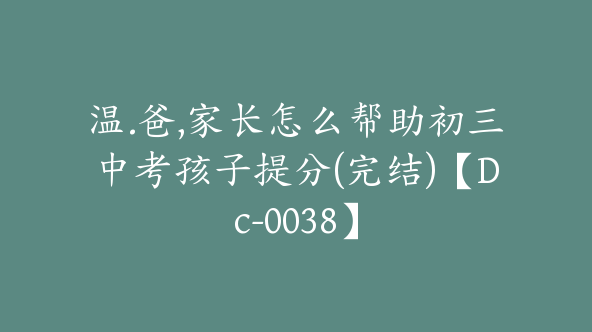 温.爸,家长怎么帮助初三中考孩子提分(完结)【Dc-0038】